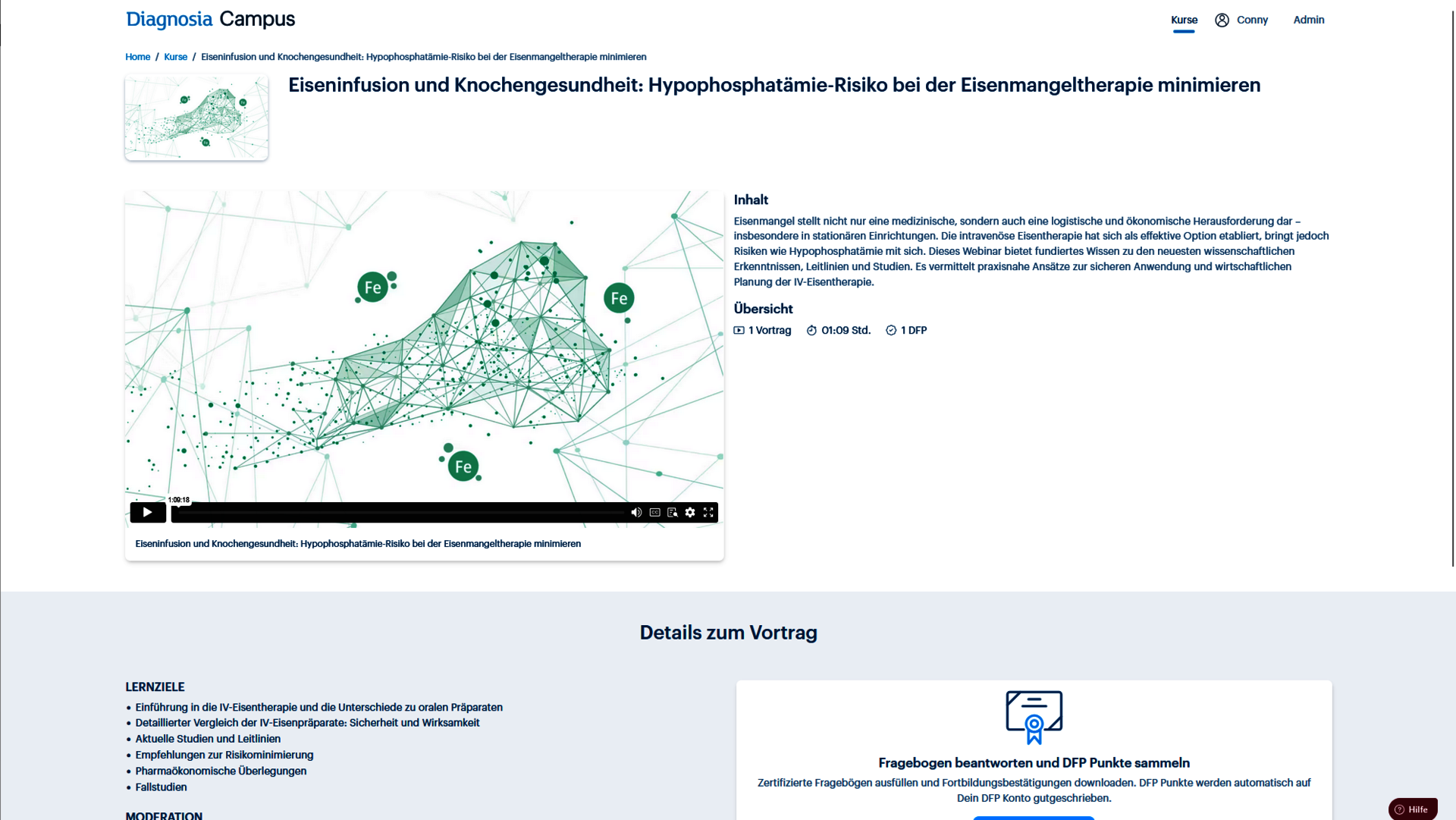 Diagnosia Campus

Kurse Conny Admin

Home / Kurse / Eiseninfusion und Knochengesundheit: Hypophosphatämie-Risiko bei der Eisenmangeltherapie minimieren

Eiseninfusion und Knochengesundheit: Hypophosphatämie-Risiko bei der Eisenmangeltherapie minimieren

Fe Fe Fe

1:09:18

Eiseninfusion und Knochengesundheit: Hypophosphatämie-Risiko bei der Eisenmangeltherapie minimieren

Inhalt

Eisenmangel stellt nicht nur eine medizinische, sondern auch eine logistische und ökonomische Herausforderung dar – insbesondere in stationären Einrichtungen. Die intravenöse Eisentherapie hat sich als effektive Option etabliert, bringt jedoch Risiken wie Hypophosphatämie mit sich. Dieses Webinar bietet fundiertes Wissen zu den neuesten wissenschaftlichen Erkenntnissen, Leitlinien und Studien. Es vermittelt praxisnahe Ansätze zur sicheren Anwendung und wirtschaftlichen Planung der IV-Eisentherapie.

Übersicht

1 Vortrag 01:09 Std. 1 DFP

Details zum Vortrag

LERNZIELE

• Einführung in die IV-Eisentherapie und die Unterschiede zu oralen Präparaten
• Detaillierter Vergleich der IV-Eisenpräparate: Sicherheit und Wirksamkeit
• Aktuelle Studien und Leitlinien
• Empfehlungen zur Risikominimierung
• Pharmaökonomische Überlegungen
• Fallstudien

MODERATION

Fragebogen beantworten und DFP Punkte sammeln

Zertifizierte Fragebögen ausfüllen und Fortbildungsbestätigungen downloaden. DFP Punkte werden automatisch auf Dein DFP Konto gutgeschrieben.

Hilfe